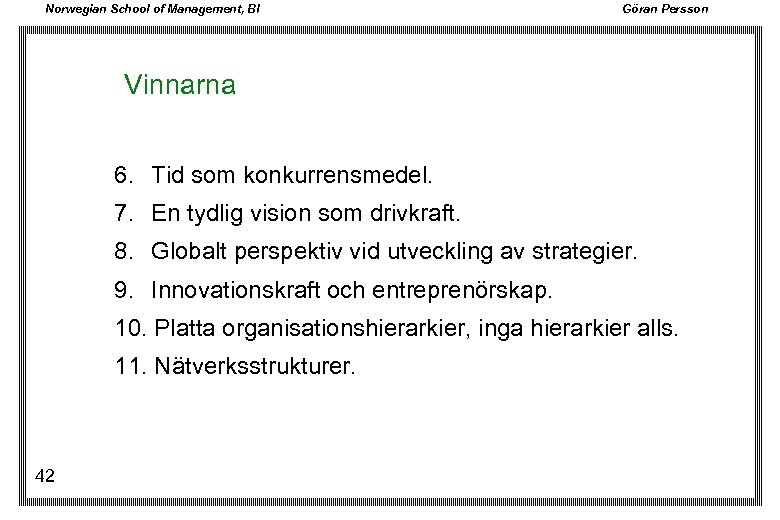 Norwegian School of Management, BI

Göran Persson

Vinnarna

6. Tid som konkurrensmedel.
7. En tydlig vision som drivkraft.
8. Globalt perspektiv vid utveckling av strategier.
9. Innovationskraft och entreprenörskap.
10. Platta organisationshierarkier, inga hierarkier alls.
11. Nätverksstrukturer.

42